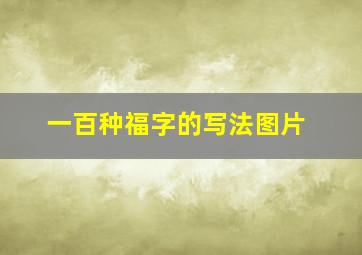 一百种福字的写法图片